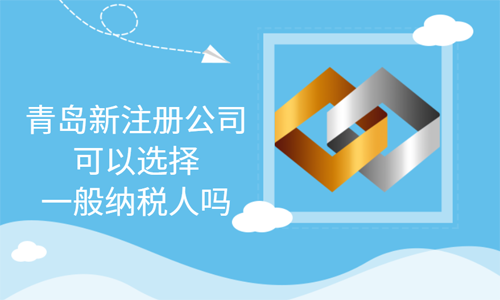 青岛新注册公司
可以选择
一般纳税人吗